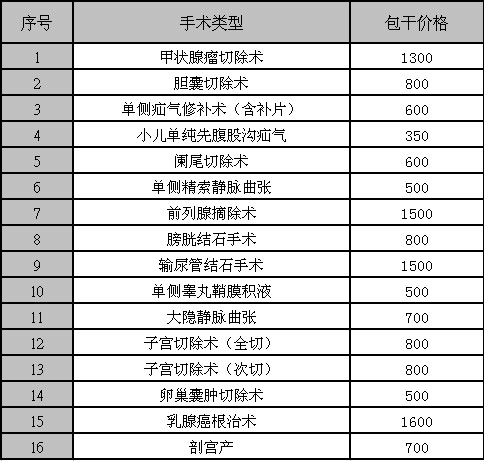 | 序号 | 手术类型 | 包干价格 |
|---|---|---|
| 1 | 甲状腺瘤切除术 | 1300 |
| 2 | 胆囊切除术 | 800 |
| 3 | 单侧疝气修补术（含补片） | 600 |
| 4 | 小儿单纯先腹股沟疝气 | 350 |
| 5 | 阑尾切除术 | 600 |
| 6 | 单侧精索静脉曲张 | 500 |
| 7 | 前列腺摘除术 | 1500 |
| 8 | 膀胱结石手术 | 800 |
| 9 | 输尿管结石手术 | 1500 |
| 10 | 单侧睾丸鞘膜积液 | 500 |
| 11 | 大隐静脉曲张 | 700 |
| 12 | 子宫切除术（全切） | 800 |
| 13 | 子宫切除术（次切） | 800 |
| 14 | 卵巢囊肿切除术 | 500 |
| 15 | 乳腺癌根治术 | 1600 |
| 16 | 剖宫产 | 700 |